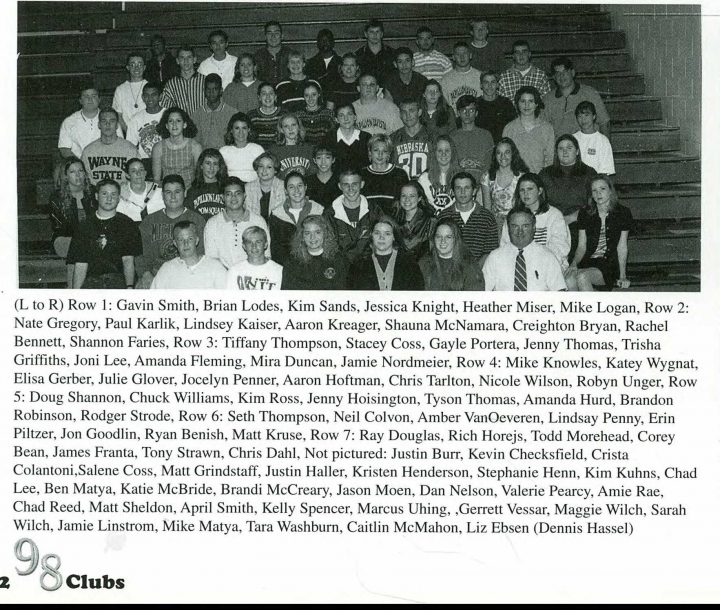 WAYNE STATE

NEBRASKA 30

(L to R) Row 1: Gavin Smith, Brian Lodes, Kim Sands, Jessica Knight, Heather Miser, Mike Logan, Row 2: Nate Gregory, Paul Karlik, Lindsey Kaiser, Aaron Kreager, Shauna McNamara, Creighton Bryan, Rachel Bennett, Shannon Faries, Row 3: Tiffany Thompson, Stacey Coss, Gayle Portera, Jenny Thomas, Trisha Griffiths, Joni Lee, Amanda Fleming, Mira Duncan, Jamie Nordmeier, Row 4: Mike Knowles, Katey Wygnat, Elisa Gerber, Julie Glover, Jocelyn Penner, Aaron Hoftman, Chris Tarlton, Nicole Wilson, Robyn Unger, Row 5: Doug Shannon, Chuck Williams, Kim Ross, Jenny Hoisington, Tyson Thomas, Amanda Hurd, Brandon Robinson, Rodger Strode, Row 6: Seth Thompson, Neil Colvon, Amber VanOeveren, Lindsay Penny, Erin Piltzer, Jon Goodlin, Ryan Benish, Matt Kruse, Row 7: Ray Douglas, Rich Horejs, Todd Morehead, Corey Bean, James Franta, Tony Strawn, Chris Dahl, Not pictured: Justin Burr, Kevin Checksfield, Crista Colantoni,Salene Coss, Matt Grindstaff, Justin Haller, Kristen Henderson, Stephanie Henn, Kim Kuhns, Chad Lee, Ben Matya, Katie McBride, Brandi McCreary, Jason Moen, Dan Nelson, Valerie Pearcy, Amie Rae, Chad Reed, Matt Sheldon, April Smith, Kelly Spencer, Marcus Uhing, ,Gerrett Vessar, Maggie Wilch, Sarah Wilch, Jamie Linstrom, Mike Matya, Tara Washburn, Caitlin McMahon, Liz Ebsen (Dennis Hassel)

2 98 Clubs